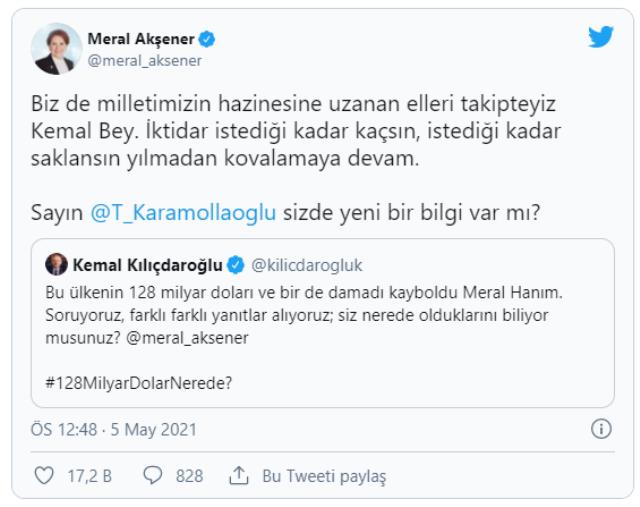 Meral Akşener
@meral_aksener

Biz de milletimizin hazinesine uzanan elleri takipteyiz Kemal Bey. İktidar istediği kadar kaçsın, istediği kadar saklansın yılmadan kovalamaya devam.

Sayın @T_Karamollaoglu sizde yeni bir bilgi var mı?

Kemal Kılıçdaroğlu @kilicdarogluk
Bu ülkenin 128 milyar doları ve bir de damadı kayboldu Meral Hanım. Soruyoruz, farklı farklı yanıtlar alıyoruz; siz nerede olduklarını biliyor musunuz? @meral_aksener

#128MilyarDolarNerede?

ÖS 12:48 · 5 May 2021

17,2 B 828 Bu Tweeti paylaş